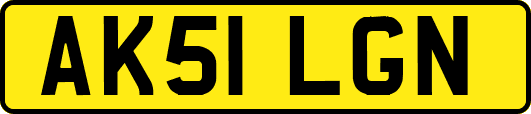 AK51 LGN